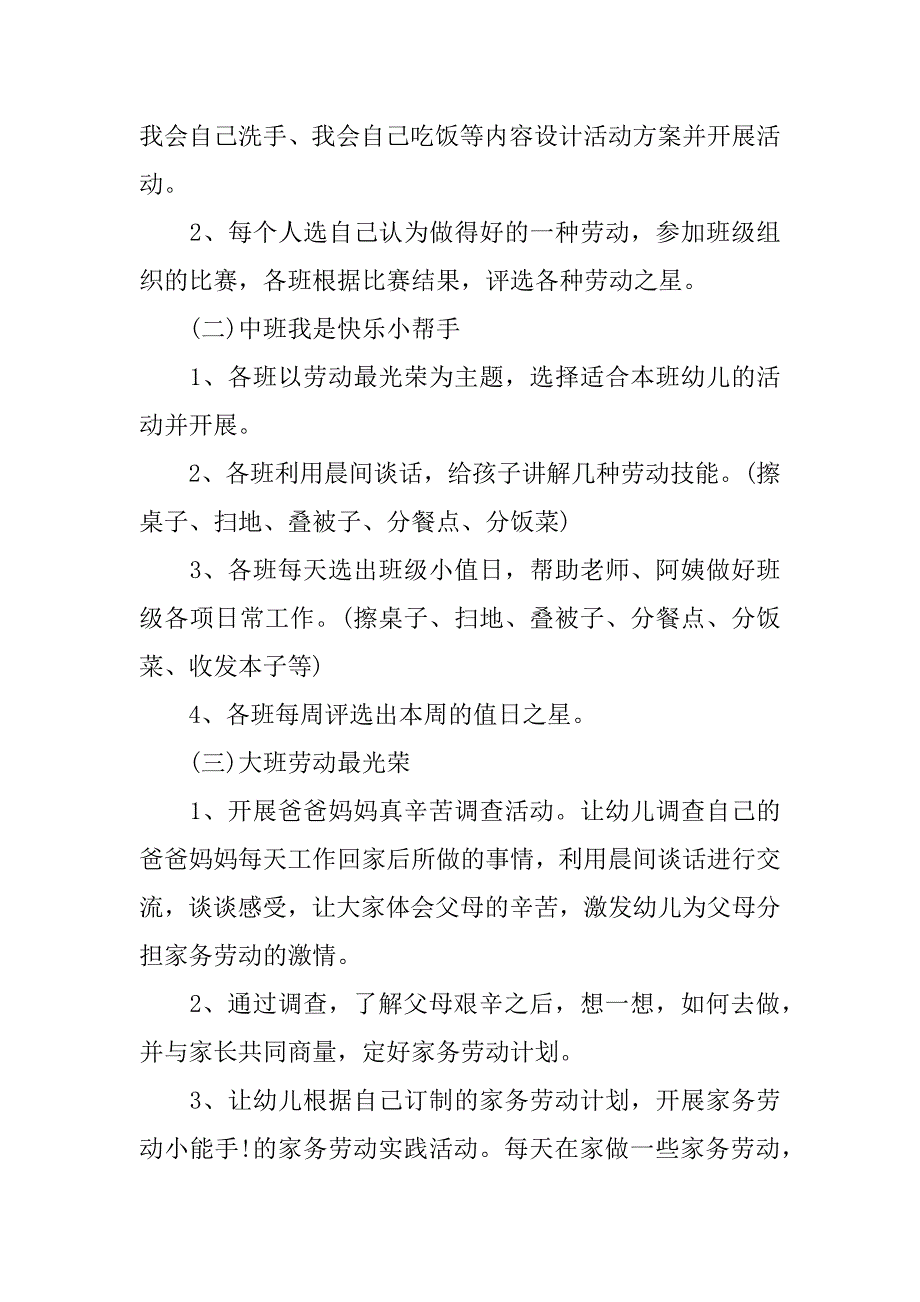 我会自己洗手、我会自己吃饭等内容设计活动方案并开展活动。

2、每个人选自己认为做得好的一种劳动，参加班级组织的比赛，各班根据比赛结果，评选各种劳动之星。

(二)中班我是快乐小帮手

1、各班以劳动最光荣为主题，选择适合本班幼儿的活动并开展。

2、各班利用晨间谈话，给孩子讲解几种劳动技能。(擦桌子、扫地、叠被子、分餐点、分饭菜)

3、各班每天选出班级小值日，帮助老师、阿姨做好班级各项日常工作。(擦桌子、扫地、叠被子、分餐点、分饭菜、收发本子等)

4、各班每周评选出本周的值日之星。

(三)大班劳动最光荣

1、开展爸爸妈妈真辛苦调查活动。让幼儿调查自己的爸爸妈妈每天工作回家后所做的事情，利用晨间谈话进行交流，谈谈感受，让大家体会父母的辛苦，激发幼儿为父母分担家务劳动的激情。

2、通过调查，了解父母艰辛之后，想一想，如何去做，并与家长共同商量，定好家务劳动计划。

3、让幼儿根据自己订制的家务劳动计划，开展家务劳动小能手!的家务劳动实践活动。每天在家做一些家务劳动，